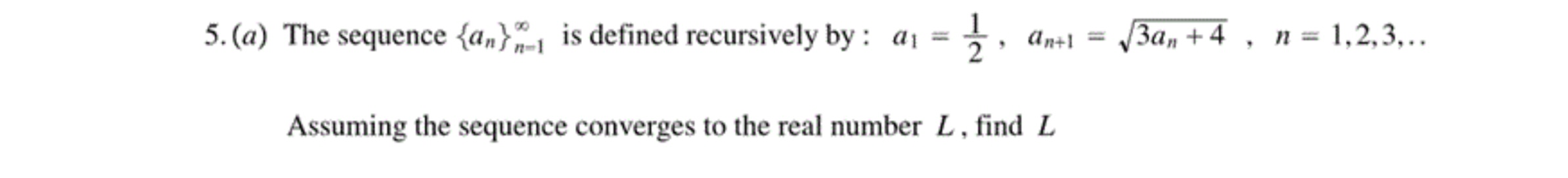 5. (a) The sequence $\{a_n\}_{n=1}^{\infty}$ is defined recursively by : $a_1 = \frac{1}{2}$ , $a_{n+1} = \sqrt{3a_n + 4}$ , $n = 1, 2, 3, ..$

Assuming the sequence converges to the real number $L$ , find $L$